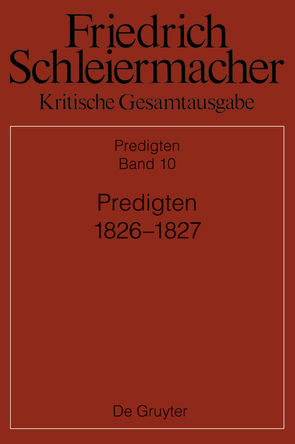 Friedrich Schleiermacher
Kritische Gesamtausgabe

Predigten
Band 10

Predigten
1826–1827

De Gruyter